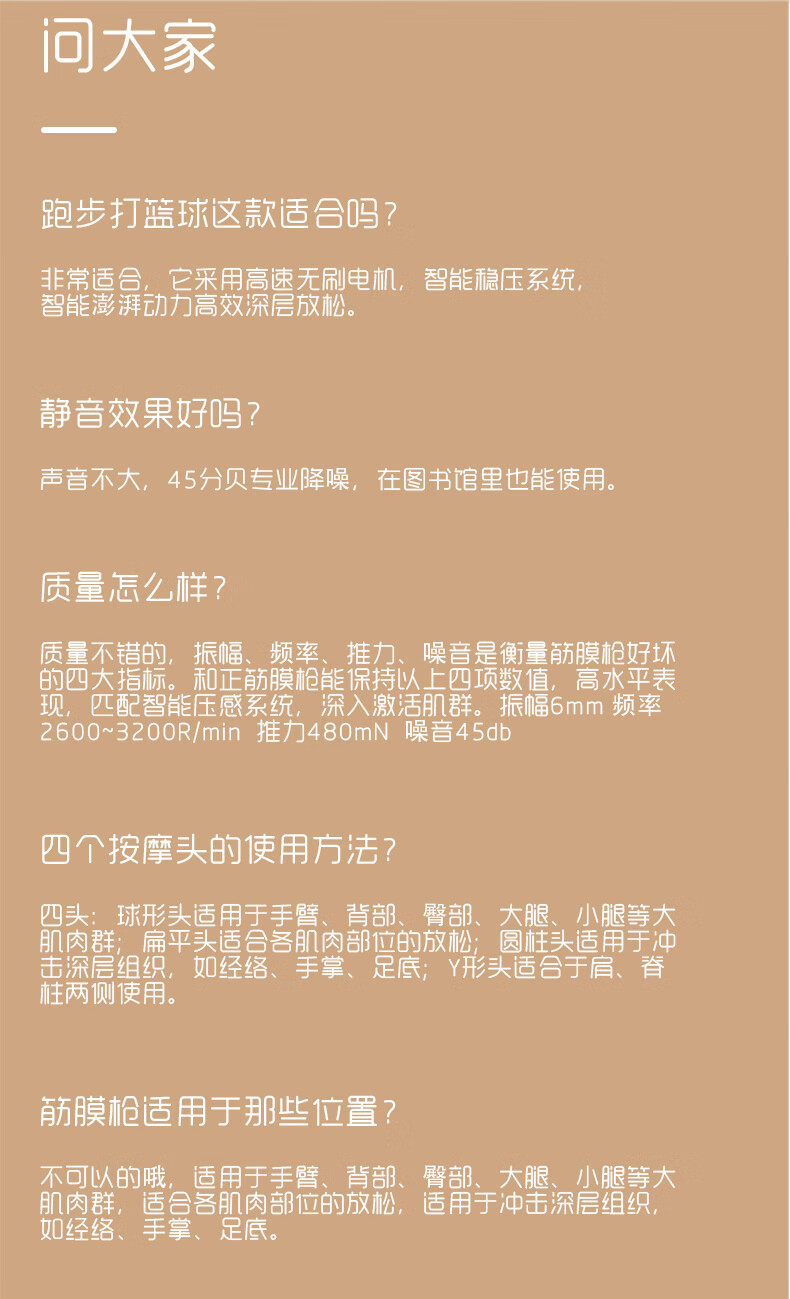 问大家

跑步打篮球这款适合吗？

非常适合，它采用高速无刷电机，智能稳压系统，智能澎湃动力高效深层放松。

静音效果好吗？

声音不大，45分贝专业降噪，在图书馆里也能使用。

质量怎么样？

质量不错的，振幅、频率、推力、噪音是衡量筋膜枪好坏的四大指标。和正筋膜枪能保持以上四项数值，高水平表现，匹配智能压感系统，深入激活肌群。振幅6mm 频率2600~3200R/min 推力480mN 噪音45db

四个按摩头的使用方法？

四头：球形头适用于手臂、背部、臀部、大腿、小腿等大肌肉群；扁平头适合各肌肉部位的放松；圆柱头适用于冲击深层组织，如经络、手掌、足底；Y形头适合于肩、脊柱两侧使用。

筋膜枪适用于那些位置？

不可以的哦，适用于手臂、背部、臀部、大腿、小腿等大肌肉群，适合各肌肉部位的放松，适用于冲击深层组织，如经络、手掌、足底。